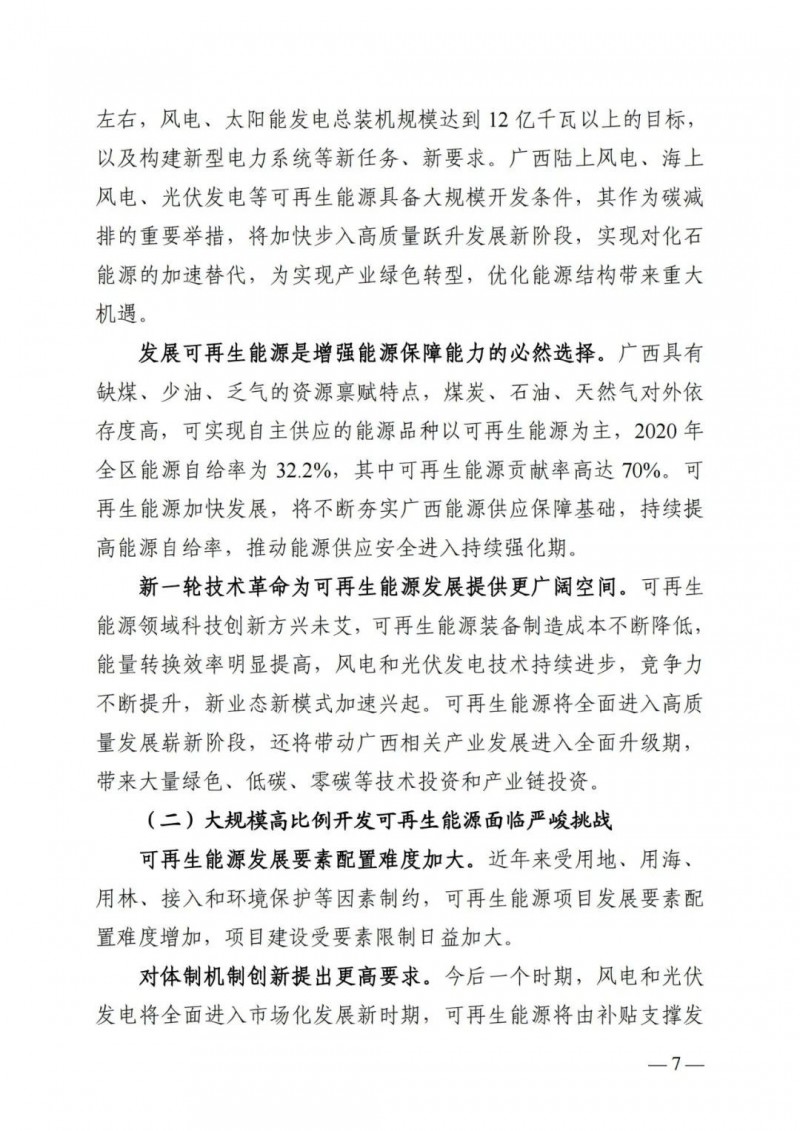 左右，风电、太阳能发电总装机规模达到 12 亿千瓦以上的目标，以及构建新型电力系统等新任务、新要求。广西陆上风电、海上风电、光伏发电等可再生能源具备大规模开发条件，其作为碳减排的重要举措，将加快步入高质量跃升发展新阶段，实现对化石能源的加速替代，为实现产业绿色转型，优化能源结构带来重大机遇。

发展可再生能源是增强能源保障能力的必然选择。广西具有缺煤、少油、乏气的资源禀赋特点，煤炭、石油、天然气对外依存度高，可实现自主供应的能源品种以可再生能源为主，2020 年全区能源自给率为 32.2%，其中可再生能源贡献率高达 70%。可再生能源加快发展，将不断夯实广西能源供应保障基础，持续提高能源自给率，推动能源供应安全进入持续强化期。

新一轮技术革命为可再生能源发展提供更广阔空间。可再生能源领域科技创新方兴未艾，可再生能源装备制造成本不断降低，能量转换效率明显提高，风电和光伏发电技术持续进步，竞争力不断提升，新业态新模式加速兴起。可再生能源将全面进入高质量发展崭新阶段，还将带动广西相关产业发展进入全面升级期，带来大量绿色、低碳、零碳等技术投资和产业链投资。

（二）大规模高比例开发可再生能源面临严峻挑战

可再生能源发展要素配置难度加大。近年来受用地、用海、用林、接入和环境保护等因素制约，可再生能源项目发展要素配置难度增加，项目建设受要素限制日益加大。

对体制机制创新提出更高要求。今后一个时期，风电和光伏发电将全面进入市场化发展新时期，可再生能源将由补贴支撑发

—7—